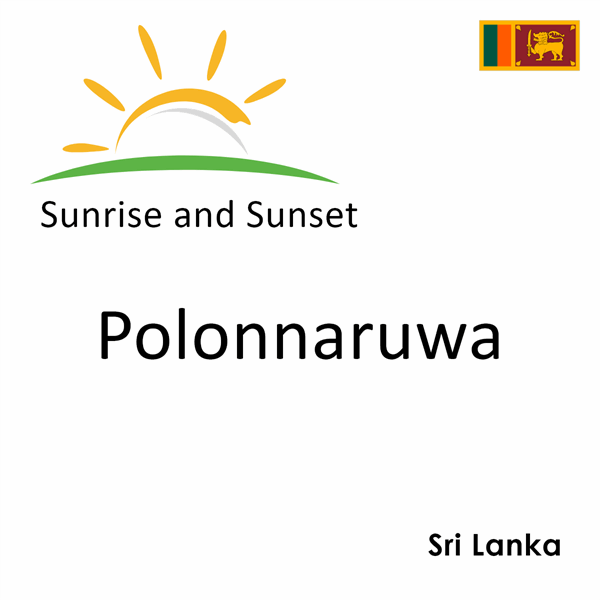 Sunrise and Sunset

Polonnaruwa

Sri Lanka